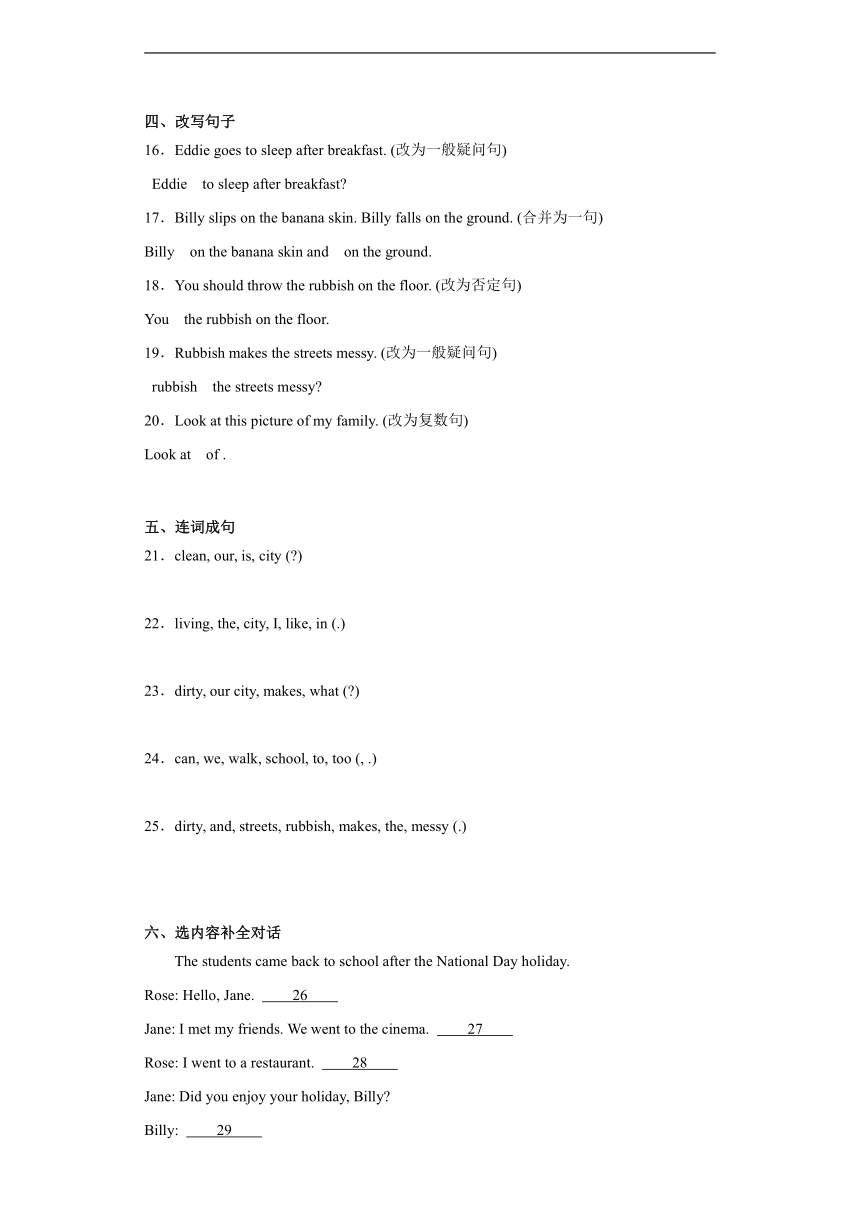 四、改写句子

16．Eddie goes to sleep after breakfast. (改为一般疑问句)

Eddie to sleep after breakfast?

17．Billy slips on the banana skin. Billy falls on the ground. (合并为一句)

Billy on the banana skin and on the ground.

18．You should throw the rubbish on the floor. (改为否定句)

You the rubbish on the floor.

19．Rubbish makes the streets messy. (改为一般疑问句)

rubbish the streets messy?

20．Look at this picture of my family. (改为复数句)

Look at of .

五、连词成句

21．clean, our, is, city (?)

22．living, the, city, I, like, in (.)

23．dirty, our city, makes, what (?)

24．can, we, walk, school, to, too (, .)

25．dirty, and, streets, rubbish, makes, the, messy (.)

六、选内容补全对话

The students came back to school after the National Day holiday.

Rose: Hello, Jane. 26

Jane: I met my friends. We went to the cinema. 27

Rose: I went to a restaurant. 28

Jane: Did you enjoy your holiday, Billy?

Billy: 29